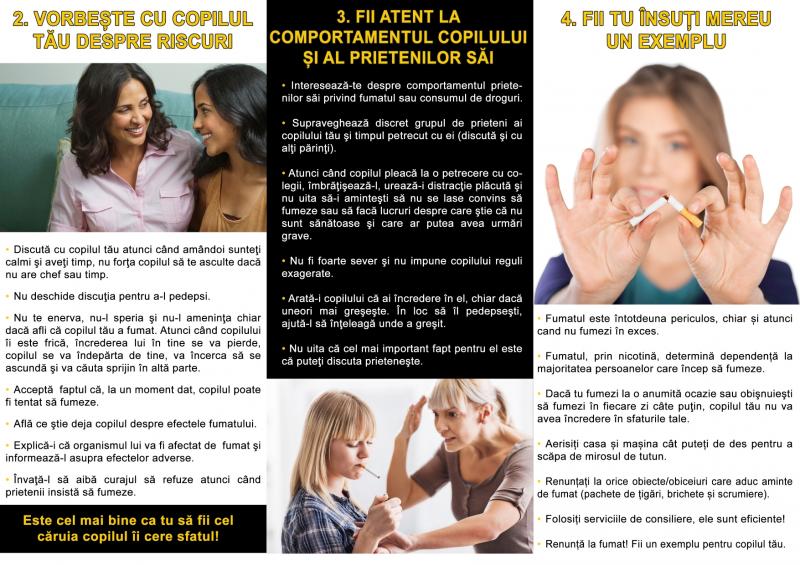 2. VORBEȘTE CU COPILUL TĂU DESPRE RISCURI

• Discută cu copilul tău atunci când amândoi sunteți calmi și aveți timp, nu forța copilul să te asculte dacă nu are chef sau timp.

• Nu deschide discuția pentru a-l pedepsi.

• Nu te enerva, nu-l speria și nu-l amenința chiar dacă afli că copilul tău a fumat. Atunci când copilului îi este frică, încrederea lui în tine se va pierde, copilul se va îndepărta de tine, va încerca să se ascundă și va căuta sprijin în altă parte.

• Acceptă faptul că, la un moment dat, copilul poate fi tentat să fumeze.

• Află ce știe deja copilul despre efectele fumatului.

• Explică-i că organismul lui va fi afectat de fumat și informează-l asupra efectelor adverse.

• Învață-l să aibă curajul să refuze atunci când prietenii insistă să fumeze.

Este cel mai bine ca tu să fii cel căruia copilul îi cere sfatul!

3. FII ATENT LA COMPORTAMENTUL COPILULUI ȘI AL PRIETENILOR SĂI

• Interesează-te despre comportamentul prietenilor săi privind fumatul sau consumul de droguri.

• Supraveghează discret grupul de prieteni ai copilului tău și timpul petrecut cu ei (discută și cu alți părinți).

• Atunci când copilul pleacă la o petrecere cu colegii, îmbrățișează-l, urează-i distracție plăcută și nu uita să-i amintești să nu se lase convins să fumeze sau să facă lucruri despre care știe că nu sunt sănătoase și care ar putea avea urmări grave.

• Nu fi foarte sever și nu impune copilului reguli exagerate.

• Arată-i copilului că ai încredere în el, chiar dacă uneori mai greșește. În loc să îl pedepsești, ajută-l să înțeleagă unde a greșit.

• Nu uita că cel mai important fapt pentru el este că puteți discuta prietenește.

4. FII TU ÎNSUȚI MEREU UN EXEMPLU

• Fumatul este întotdeuna periculos, chiar și atunci cand nu fumezi în exces.

• Fumatul, prin nicotină, determină dependență la majoritatea persoanelor care încep să fumeze.

• Dacă tu fumezi la o anumită ocazie sau obișnuiești să fumezi în fiecare zi câte puțin, copilul tău nu va avea încredere în sfaturile tale.

• Aerisiți casa și mașina cât puteți de des pentru a scăpa de mirosul de tutun.

• Renunțați la orice obiecte/obiceiuri care aduc aminte de fumat (pachete de țigări, brichete și scrumiere).

• Folosiți serviciile de consiliere, ele sunt eficiente!

• Renunță la fumat! Fii un exemplu pentru copilul tău.